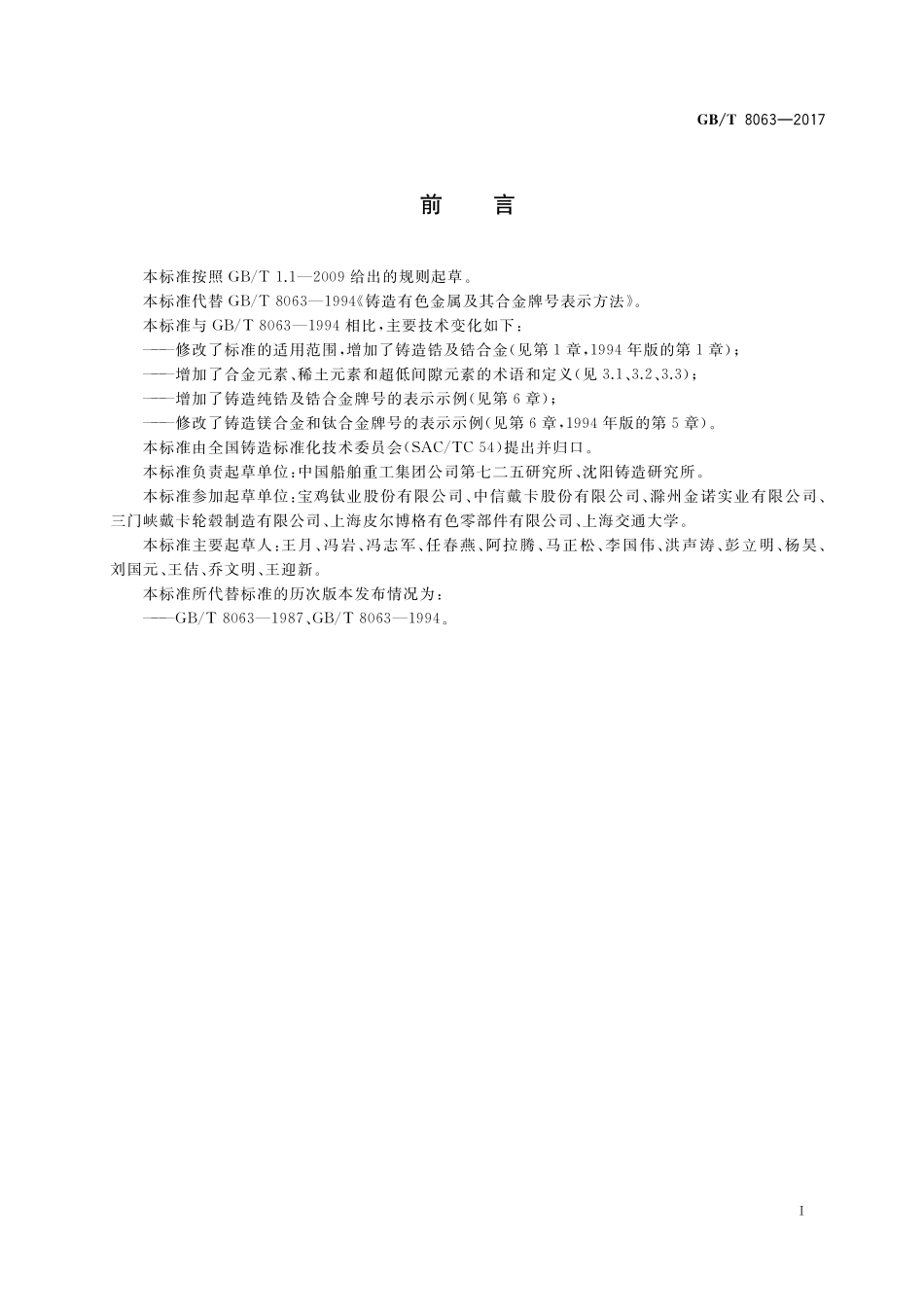 GB/T 8063—2017

前　言

本标准按照 GB/T 1.1—2009 给出的规则起草。

本标准代替 GB/T 8063—1994《铸造有色金属及其合金牌号表示方法》。

本标准与 GB/T 8063—1994 相比，主要技术变化如下：

——修改了标准的适用范围，增加了铸造锆及锆合金(见第 1 章，1994 年版的第 1 章)；

——增加了合金元素、稀土元素和超低间隙元素的术语和定义(见 3.1、3.2、3.3)；

——增加了铸造纯锆及锆合金牌号的表示示例(见第 6 章)；

——修改了铸造镁合金和钛合金牌号的表示示例(见第 6 章，1994 年版的第 5 章)。

本标准由全国铸造标准化技术委员会(SAC/TC 54)提出并归口。

本标准负责起草单位：中国船舶重工集团公司第七二五研究所、沈阳铸造研究所。

本标准参加起草单位：宝鸡钛业股份有限公司、中信戴卡股份有限公司、滁州金诺实业有限公司、三门峡戴卡轮毂制造有限公司、上海皮尔博格有色零部件有限公司、上海交通大学。

本标准主要起草人：王月、冯岩、冯志军、任春燕、阿拉腾、马正松、李国伟、洪声涛、彭立明、杨昊、刘国元、王佶、乔文明、王迎新。

本标准所代替标准的历次版本发布情况为：

——GB/T 8063—1987、GB/T 8063—1994。

I